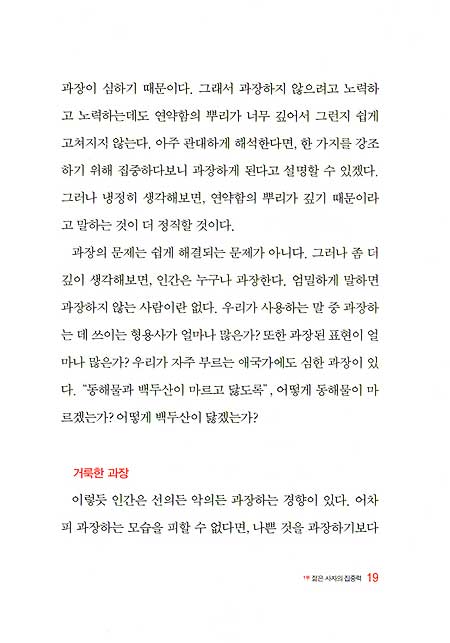 과장이 심하기 때문이다. 그래서 과장하지 않으려고 노력하고 노력하는데도 연약함의 뿌리가 너무 깊어서 그런지 쉽게 고쳐지지 않는다. 아주 관대하게 해석한다면, 한 가지를 강조하기 위해 집중하다보니 과장하게 된다고 설명할 수 있겠다. 그러나 냉정히 생각해보면, 연약함의 뿌리가 깊기 때문이라고 말하는 것이 더 정직할 것이다.

과장의 문제는 쉽게 해결되는 문제가 아니다. 그러나 좀 더 깊이 생각해보면, 인간은 누구나 과장한다. 엄밀하게 말하면 과장하지 않는 사람이란 없다. 우리가 사용하는 말 중 과장하는 데 쓰이는 형용사가 얼마나 많은가? 또한 과장된 표현이 얼마나 많은가? 우리가 자주 부르는 애국가에도 심한 과장이 있다. "동해물과 백두산이 마르고 닳도록", 어떻게 동해물이 마르겠는가? 어떻게 백두산이 닳겠는가?

거룩한 과장

이렇듯 인간은 선의든 악의든 과장하는 경향이 있다. 어차피 과장하는 모습을 피할 수 없다면, 나쁜 것을 과장하기보다

1부 젊은 사자의 집중력 19